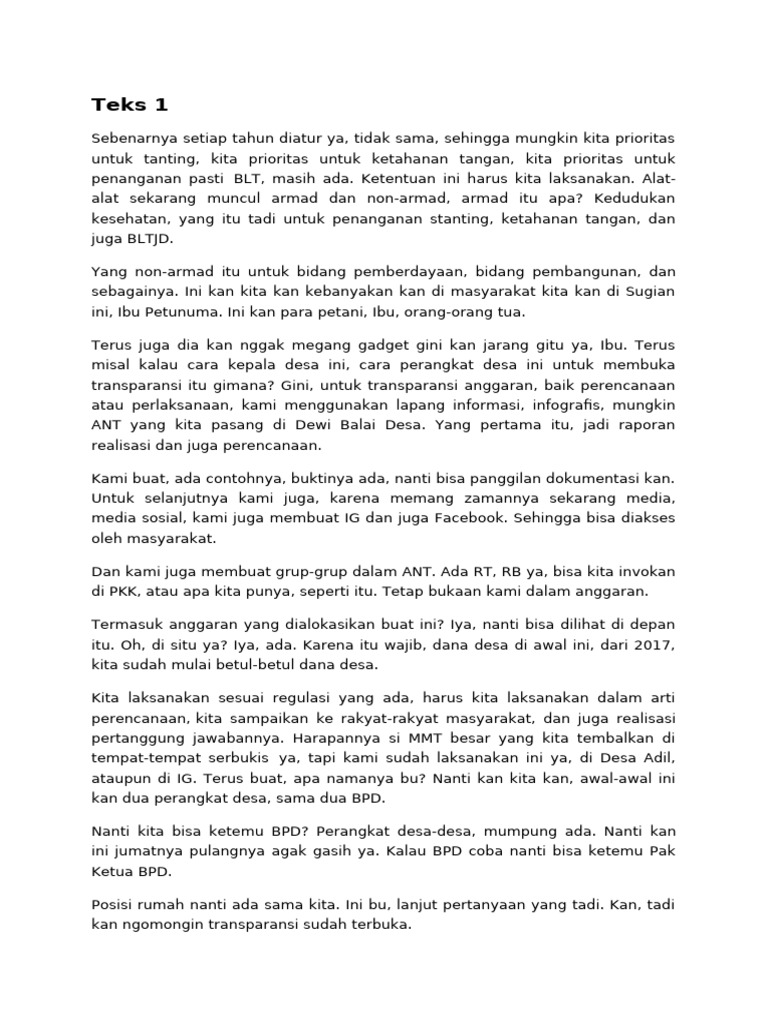 Teks 1

Sebenarnya setiap tahun diatur ya, tidak sama, sehingga mungkin kita prioritas untuk tanting, kita prioritas untuk ketahanan tangan, kita prioritas untuk penanganan pasti BLT, masih ada. Ketentuan ini harus kita laksanakan. Alat-alat sekarang muncul armad dan non-armad, armad itu apa? Kedudukan kesehatan, yang itu tadi untuk penanganan stanting, ketahanan tangan, dan juga BLTJD.

Yang non-armad itu untuk bidang pemberdayaan, bidang pembangunan, dan sebagainya. Ini kan kita kan kebanyakan kan di masyarakat kita kan di Sugian ini, Ibu Petunuma. Ini kan para petani, Ibu, orang-orang tua.

Terus juga dia kan nggak megang gadget gini kan jarang gitu ya, Ibu. Terus misal kalau cara kepala desa ini, cara perangkat desa ini untuk membuka transparansi itu gimana? Gini, untuk transparansi anggaran, baik perencanaan atau perlaksanaan, kami menggunakan lapang informasi, infografis, mungkin ANT yang kita pasang di Dewi Balai Desa. Yang pertama itu, jadi raporan realisasi dan juga perencanaan.

Kami buat, ada contohnya, buktinya ada, nanti bisa panggilan dokumentasi kan. Untuk selanjutnya kami juga, karena memang zamannya sekarang media, media sosial, kami juga membuat IG dan juga Facebook. Sehingga bisa diakses oleh masyarakat.

Dan kami juga membuat grup-grup dalam ANT. Ada RT, RB ya, bisa kita invokan di PKK, atau apa kita punya, seperti itu. Tetap bukaan kami dalam anggaran.

Termasuk anggaran yang dialokasikan buat ini? Iya, nanti bisa dilihat di depan itu. Oh, di situ ya? Iya, ada. Karena itu wajib, dana desa di awal ini, dari 2017, kita sudah mulai betul-betul dana desa.

Kita laksanakan sesuai regulasi yang ada, harus kita laksanakan dalam arti perencanaan, kita sampaikan ke rakyat-rakyat masyarakat, dan juga realisasi pertanggung jawabannya. Harapannya si MMT besar yang kita tembalkan di tempat-tempat serbukis ya, tapi kami sudah laksanakan ini ya, di Desa Adil, ataupun di IG. Terus buat, apa namanya bu? Nanti kan kita kan, awal-awal ini kan dua perangkat desa, sama dua BPD.

Nanti kita bisa ketemu BPD? Perangkat desa-desa, mumpung ada. Nanti kan ini jumatnya pulangnya agak gasih ya. Kalau BPD coba nanti bisa ketemu Pak Ketua BPD.

Posisi rumah nanti ada sama kita. Ini bu, lanjut pertanyaan yang tadi. Kan, tadi kan ngomongin transparansi sudah terbuka.